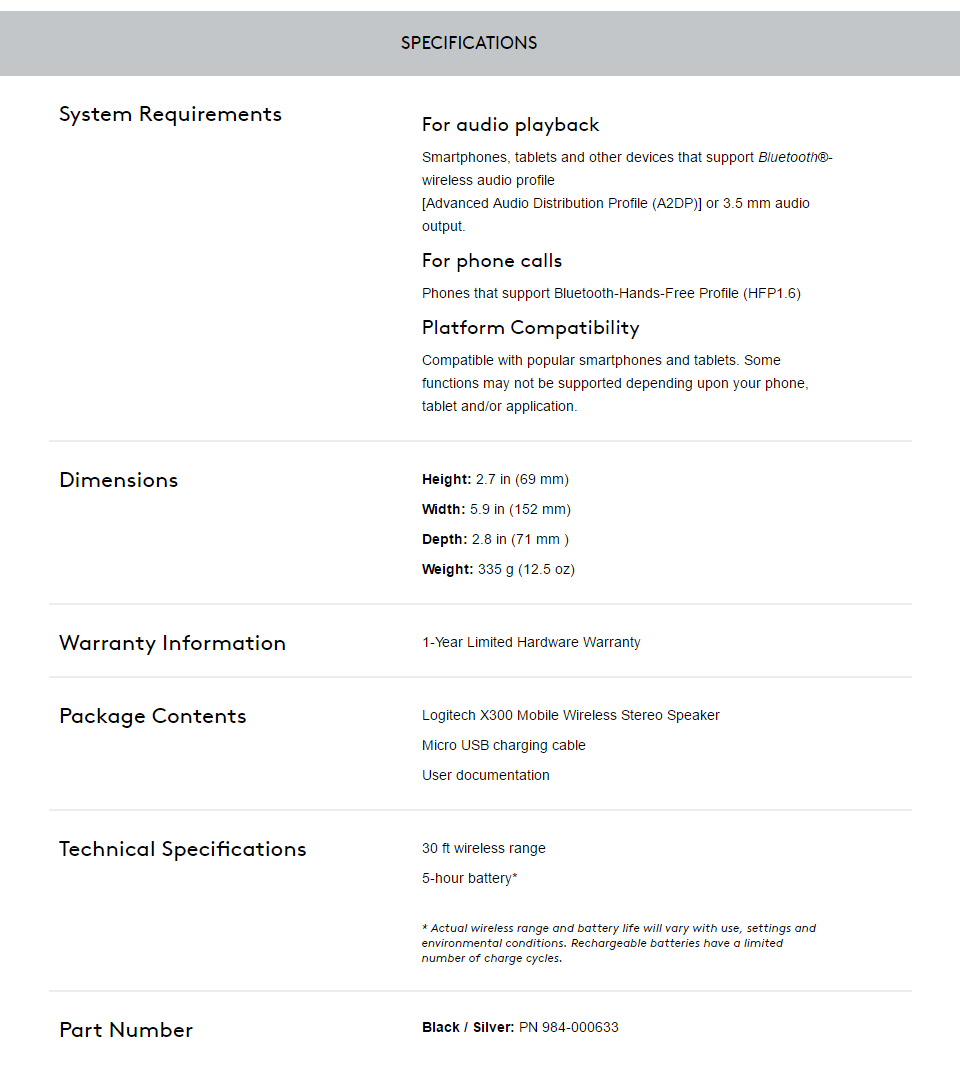 SPECIFICATIONS

System Requirements

For audio playback

Smartphones, tablets and other devices that support Bluetooth®-wireless audio profile
[Advanced Audio Distribution Profile (A2DP)] or 3.5 mm audio output.

For phone calls

Phones that support Bluetooth-Hands-Free Profile (HFP1.6)

Platform Compatibility

Compatible with popular smartphones and tablets. Some functions may not be supported depending upon your phone, tablet and/or application.

Dimensions

Height: 2.7 in (69 mm)

Width: 5.9 in (152 mm)

Depth: 2.8 in (71 mm )

Weight: 335 g (12.5 oz)

Warranty Information

1-Year Limited Hardware Warranty

Package Contents

Logitech X300 Mobile Wireless Stereo Speaker

Micro USB charging cable

User documentation

Technical Specifications

30 ft wireless range

5-hour battery*

* Actual wireless range and battery life will vary with use, settings and environmental conditions. Rechargeable batteries have a limited number of charge cycles.

Part Number

Black / Silver: PN 984-000633